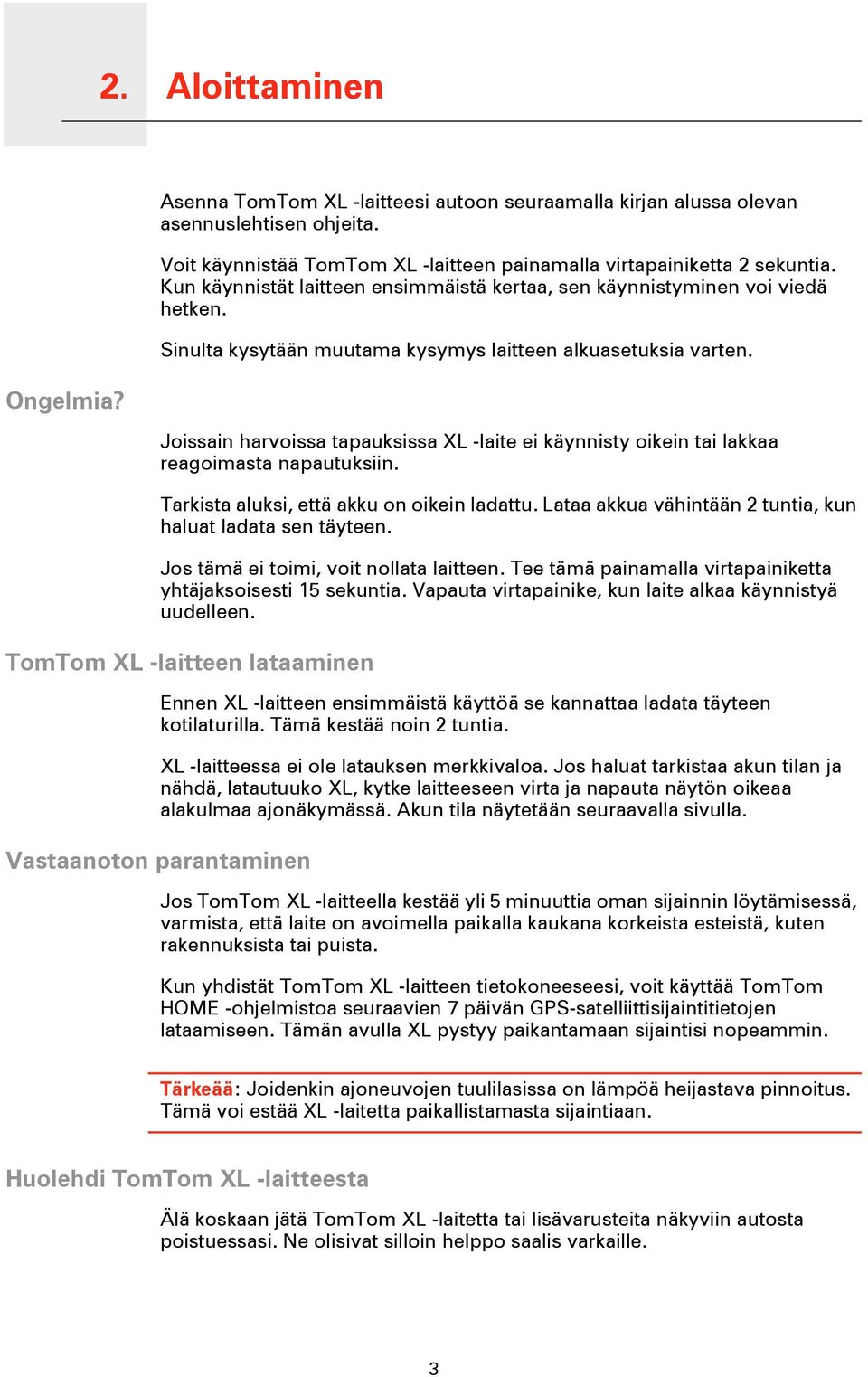 2. Aloittaminen

Asenna TomTom XL -laitteesi autoon seuraamalla kirjan alussa olevan asennuslehtisen ohjeita.

Voit käynnistää TomTom XL -laitteen painamalla virtapainiketta 2 sekuntia. Kun käynnistät laitteen ensimmäistä kertaa, sen käynnistyminen voi viedä hetken.

Sinulta kysytään muutama kysymys laitteen alkuasetuksia varten.

Ongelmia?

Joissain harvoissa tapauksissa XL -laite ei käynnisty oikein tai lakkaa reagoimasta napautuksiin.

Tarkista aluksi, että akku on oikein ladattu. Lataa akkua vähintään 2 tuntia, kun haluat ladata sen täyteen.

Jos tämä ei toimi, voit nollata laitteen. Tee tämä painamalla virtapainiketta yhtäjaksoisesti 15 sekuntia. Vapauta virtapainike, kun laite alkaa käynnistyä uudelleen.

TomTom XL -laitteen lataaminen

Ennen XL -laitteen ensimmäistä käyttöä se kannattaa ladata täyteen kotilaturilla. Tämä kestää noin 2 tuntia.

XL -laitteessa ei ole latauksen merkkivaloa. Jos haluat tarkistaa akun tilan ja nähdä, latautuuko XL, kytke laitteeseen virta ja napauta näytön oikeaa alakulmaa ajonäkymässä. Akun tila näytetään seuraavalla sivulla.

Vastaanoton parantaminen

Jos TomTom XL -laitteella kestää yli 5 minuuttia oman sijainnin löytämisessä, varmista, että laite on avoimella paikalla kaukana korkeista esteistä, kuten rakennuksista tai puista.

Kun yhdistät TomTom XL -laitteen tietokoneeseesi, voit käyttää TomTom HOME -ohjelmistoa seuraavien 7 päivän GPS-satelliittisijaintitietojen lataamiseen. Tämän avulla XL pystyy paikantamaan sijaintisi nopeammin.

Tärkeää: Joidenkin ajoneuvojen tuulilasissa on lämpöä heijastava pinnoitus. Tämä voi estää XL -laitetta paikallistamasta sijaintiaan.

Huolehdi TomTom XL -laitteesta

Älä koskaan jätä TomTom XL -laitetta tai lisävarusteita näkyviin autosta poistuessasi. Ne olisivat silloin helppo saalis varkaille.

3